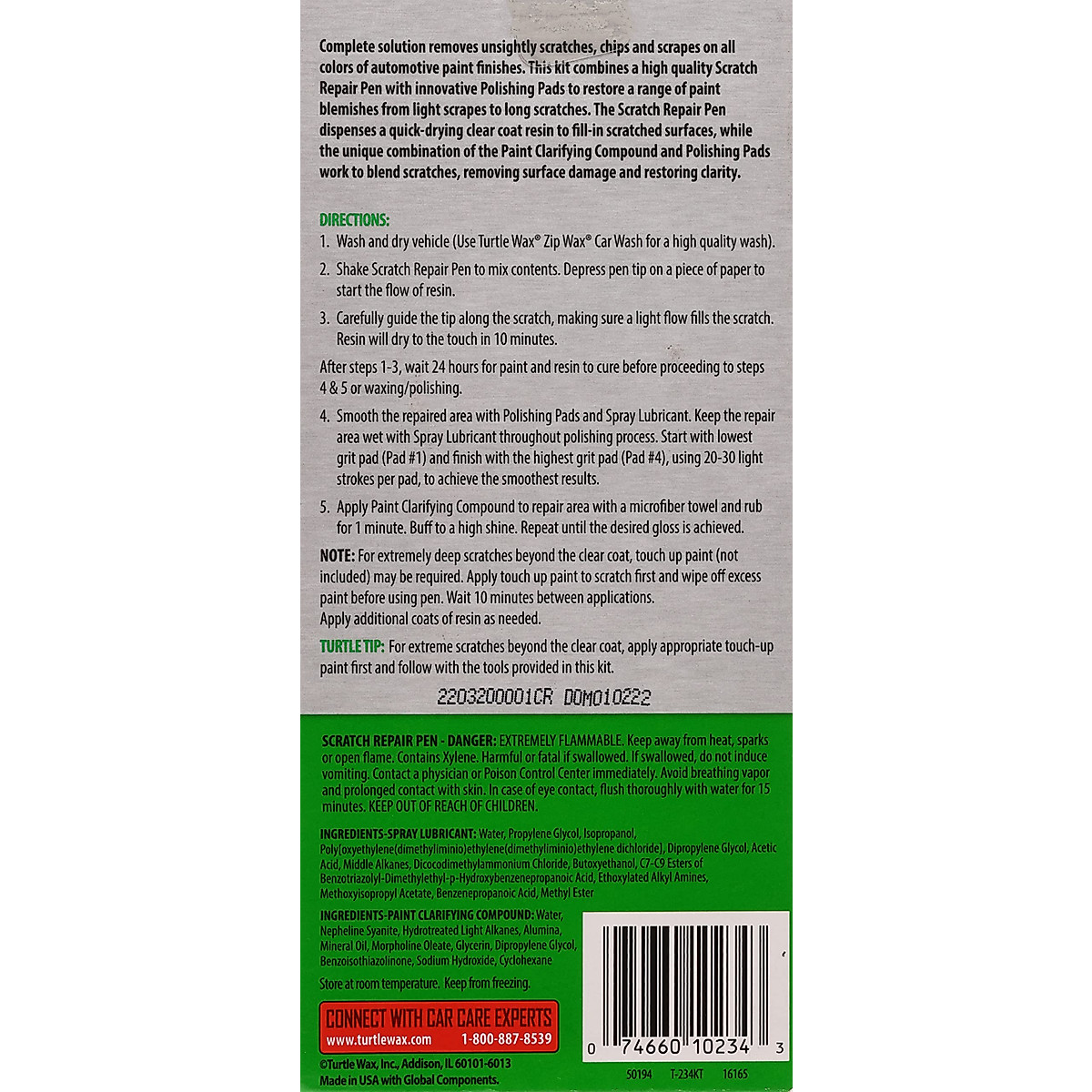 Complete solution removes unsightly scratches, chips and scrapes on all colors of automotive paint finishes. This kit combines a high quality Scratch Repair Pen with innovative Polishing Pads to restore a range of paint blemishes from light scrapes to long scratches. The Scratch Repair Pen dispenses a quick-drying clear coat resin to fill-in scratched surfaces, while the unique combination of the Paint Clarifying Compound and Polishing Pads work to blend scratches, removing surface damage and restoring clarity.

DIRECTIONS:
1. Wash and dry vehicle (Use Turtle Wax® Zip Wax® Car Wash for a high quality wash).
2. Shake Scratch Repair Pen to mix contents. Depress pen tip on a piece of paper to start the flow of resin.
3. Carefully guide the tip along the scratch, making sure a light flow fills the scratch. Resin will dry to the touch in 10 minutes.

After steps 1-3, wait 24 hours for paint and resin to cure before proceeding to steps 4 & 5 or waxing/polishing.

4. Smooth the repaired area with Polishing Pads and Spray Lubricant. Keep the repair area wet with Spray Lubricant throughout polishing process. Start with lowest grit pad (Pad #1) and finish with the highest grit pad (Pad #4), using 20-30 light strokes per pad, to achieve the smoothest results.
5. Apply Paint Clarifying Compound to repair area with a microfiber towel and rub for 1 minute. Buff to a high shine. Repeat until the desired gloss is achieved.

NOTE: For extremely deep scratches beyond the clear coat, touch up paint (not included) may be required. Apply touch up paint to scratch first and wipe off excess paint before using pen. Wait 10 minutes between applications.
Apply additional coats of resin as needed.

TURTLE TIP: For extreme scratches beyond the clear coat, apply appropriate touch-up paint first and follow with the tools provided in this kit.

2203200001CR DOM010222

SCRATCH REPAIR PEN - DANGER: EXTREMELY FLAMMABLE. Keep away from heat, sparks or open flame. Contains Xylene. Harmful or fatal if swallowed. If swallowed, do not induce vomiting. Contact a physician or Poison Control Center immediately. Avoid breathing vapor and prolonged contact with skin. In case of eye contact, flush thoroughly with water for 15 minutes. KEEP OUT OF REACH OF CHILDREN.

INGREDIENTS-SPRAY LUBRICANT: Water, Propylene Glycol, Isopropanol, Poly(oxyethylene(dimethyliminio)ethylene(dimethyliminio)ethylene dichloride), Dipropylene Glycol, Acetic Acid, Middle Alkanes, Dicocodimethylammonium Chloride, Butoxyethanol, C7-C9 Esters of Benzotriazolyl-Dimethylethyl-p-Hydroxybenzenepropanoic Acid, Ethoxylated Alkyl Amines, Methoxyisopropyl Acetate, Benzenepropanoic Acid, Methyl Ester

INGREDIENTS-PAINT CLARIFYING COMPOUND: Water, Nepheline Syanite, Hydrotreated Light Alkanes, Alumina, Mineral Oil, Morpholine Oleate, Glycerin, Dipropylene Glycol, Benzoisothiazolinone, Sodium Hydroxide, Cyclohexane

Store at room temperature. Keep from freezing.

CONNECT WITH CAR CARE EXPERTS
www.turtlewax.com 1-800-887-8539

©Turtle Wax, Inc., Addison, IL 60101-6013
Made in USA with Global Components.

0 74660 10234 3

50194 T-234KT 16165